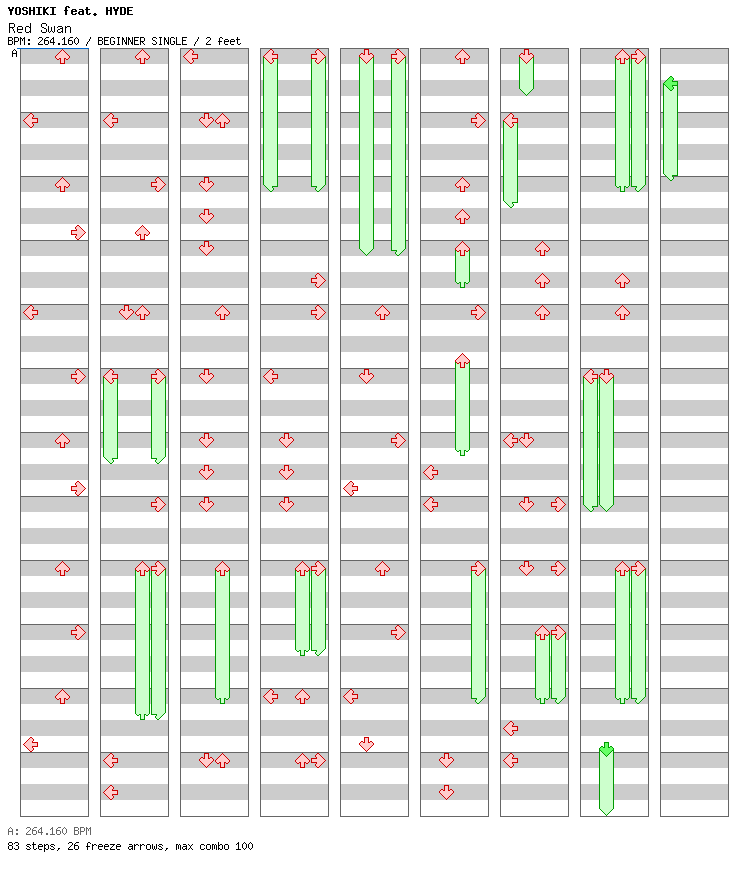 YOSHIKI feat. HYDE
Red Swan
BPM: 264.160 / BEGINNER SINGLE / 2 feet
A

A: 264.160 BPM
83 steps, 26 freeze arrows, max combo 100